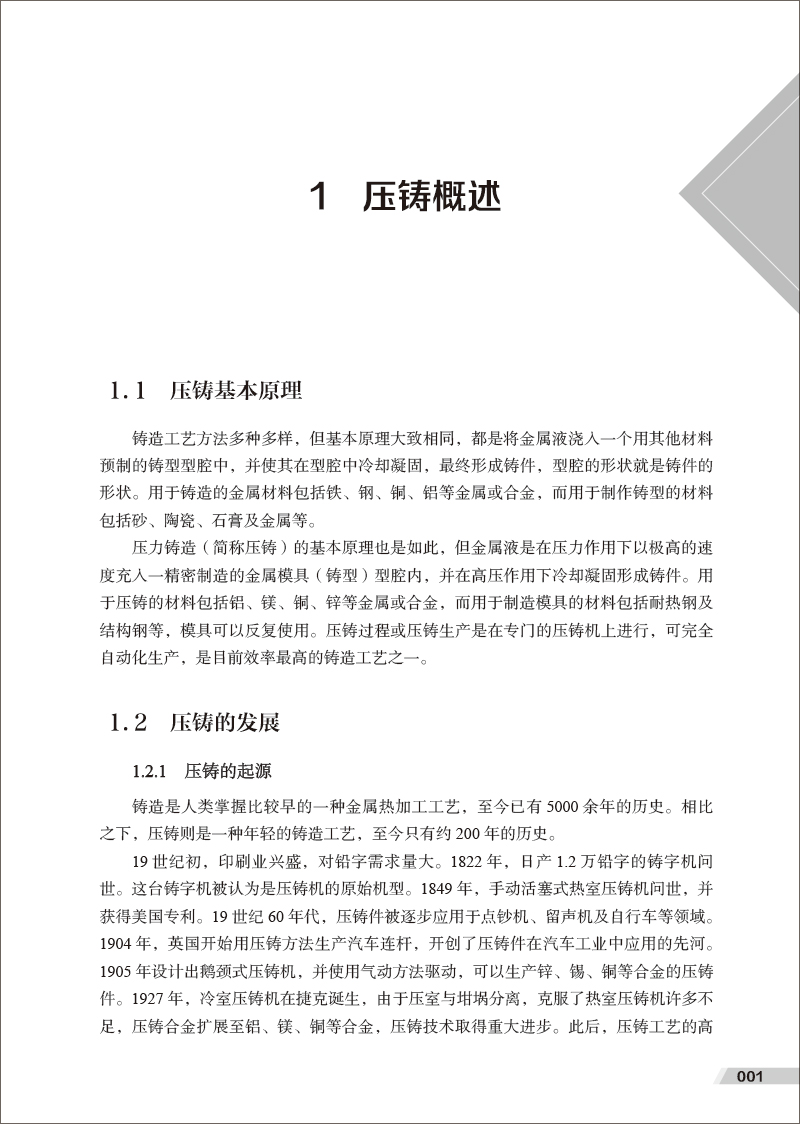 1 压铸概述

1.1 压铸基本原理

铸造工艺方法多种多样，但基本原理大致相同，都是将金属液浇入一个用其他材料预制的铸型型腔中，并使其在型腔中冷却凝固，最终形成铸件，型腔的形状就是铸件的形状。用于铸造的金属材料包括铁、钢、铜、铝等金属或合金，而用于制作铸型的材料包括砂、陶瓷、石膏及金属等。

压力铸造（简称压铸）的基本原理也是如此，但金属液是在压力作用下以极高的速度充入一精密制造的金属模具（铸型）型腔内，并在高压作用下冷却凝固形成铸件。用于压铸的材料包括铝、镁、铜、锌等金属或合金，而用于制造模具的材料包括耐热钢及结构钢等，模具可以反复使用。压铸过程或压铸生产是在专门的压铸机上进行，可完全自动化生产，是目前效率最高的铸造工艺之一。

1.2 压铸的发展

1.2.1 压铸的起源

铸造是人类掌握比较早的一种金属热加工工艺，至今已有5000余年的历史。相比之下，压铸则是一种年轻的铸造工艺，至今只有约200年的历史。

19世纪初，印刷业兴盛，对铅字需求量大。1822年，日产1.2万铅字的铸字机问世。这台铸字机被认为是压铸机的原始机型。1849年，手动活塞式热室压铸机问世，并获得美国专利。19世纪60年代，压铸件被逐步应用于点钞机、留声机及自行车等领域。1904年，英国开始用压铸方法生产汽车连杆，开创了压铸件在汽车工业中应用的先河。1905年设计出鹅颈式压铸机，并使用气动方法驱动，可以生产锌、锡、铜等合金的压铸件。1927年，冷室压铸机在捷克诞生，由于压室与坩埚分离，克服了热室压铸机许多不足，压铸合金扩展至铝、镁、铜等合金，压铸技术取得重大进步。此后，压铸工艺的高

001